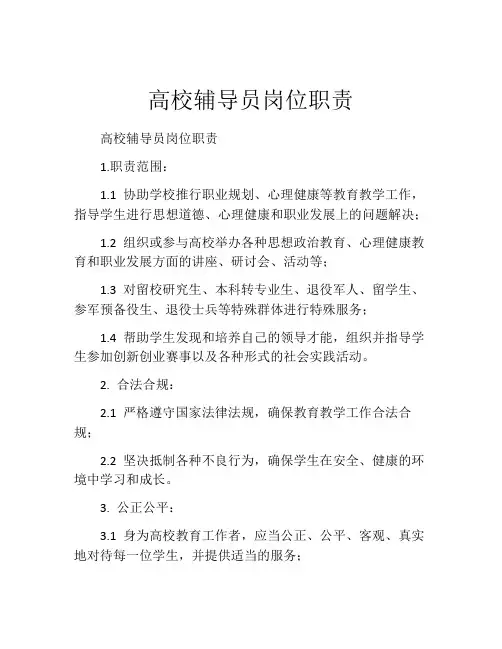 高校辅导员岗位职责

高校辅导员岗位职责

1.职责范围：

1.1 协助学校推行职业规划、心理健康等教育教学工作，指导学生进行思想道德、心理健康和职业发展上的问题解决；

1.2 组织或参与高校举办各种思想政治教育、心理健康教育和职业发展方面的讲座、研讨会、活动等；

1.3 对留校研究生、本科转专业生、退役军人、留学生、参军预备役生、退役士兵等特殊群体进行特殊服务；

1.4 帮助学生发现和培养自己的领导才能，组织并指导学生参加创新创业赛事以及各种形式的社会实践活动。

2. 合法合规：

2.1 严格遵守国家法律法规，确保教育教学工作合法合规；

2.2 坚决抵制各种不良行为，确保学生在安全、健康的环境中学习和成长。

3. 公正公平：

3.1 身为高校教育工作者，应当公正、公平、客观、真实地对待每一位学生，并提供适当的服务；